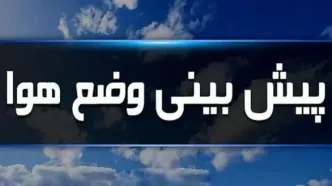 پیش بینی وضع هوا